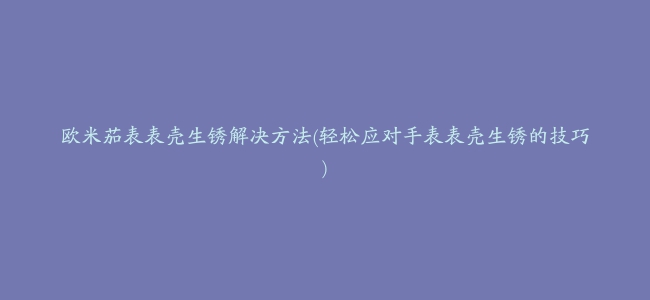 欧米茄表表壳生锈解决方法(轻松应对手表表壳生锈的技巧)